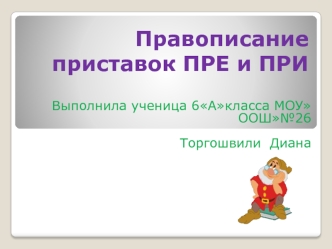 Правописание приставок ПРЕ и ПРИ

Выполнила ученица 6«А»класса МОУ» ООШ»№26

Торгошвили Диана